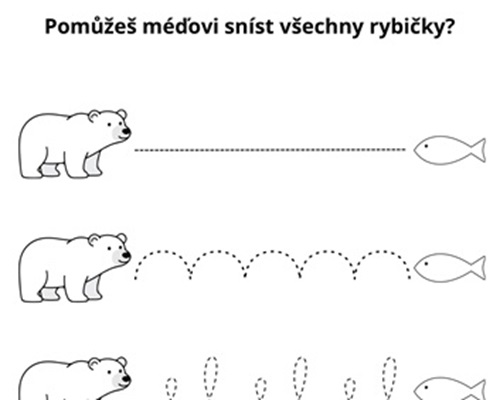 Pomůžeš méďovi sníst všechny rybičky?